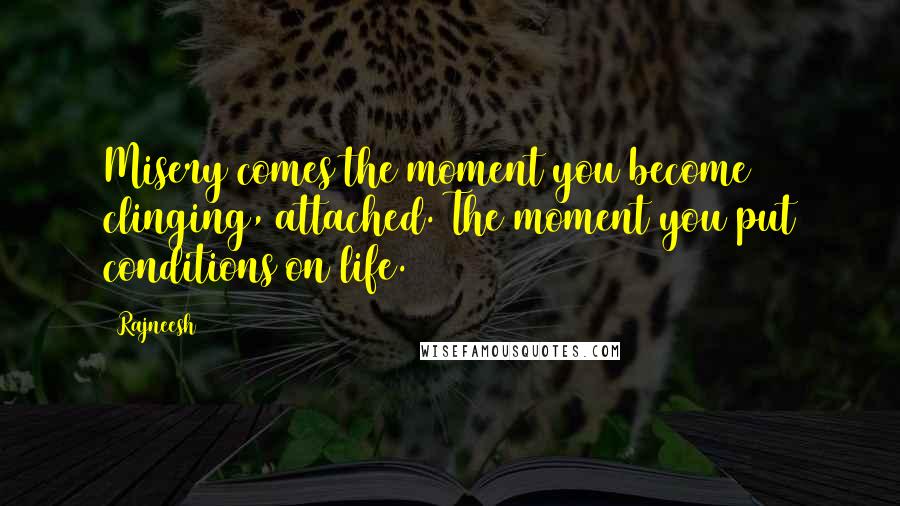 Misery comes the moment you become clinging, attached. The moment you put conditions on life.

Rajneesh

WISEFAMOUSQUOTES.COM